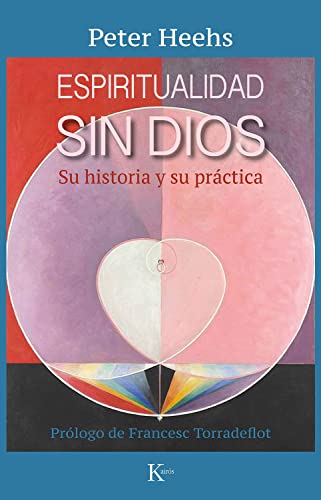 Peter Heehs

ESPIRITUALIDAD SIN DIOS

Su historia y su práctica

Prólogo de Francesc Torradeflot

Kairós